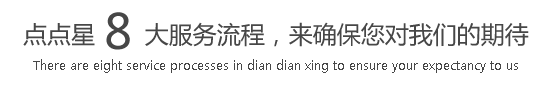 点点星 8 大服务流程，来确保您对我们的期待

There are eight service processes in dian dian xing to ensure your expectancy to us